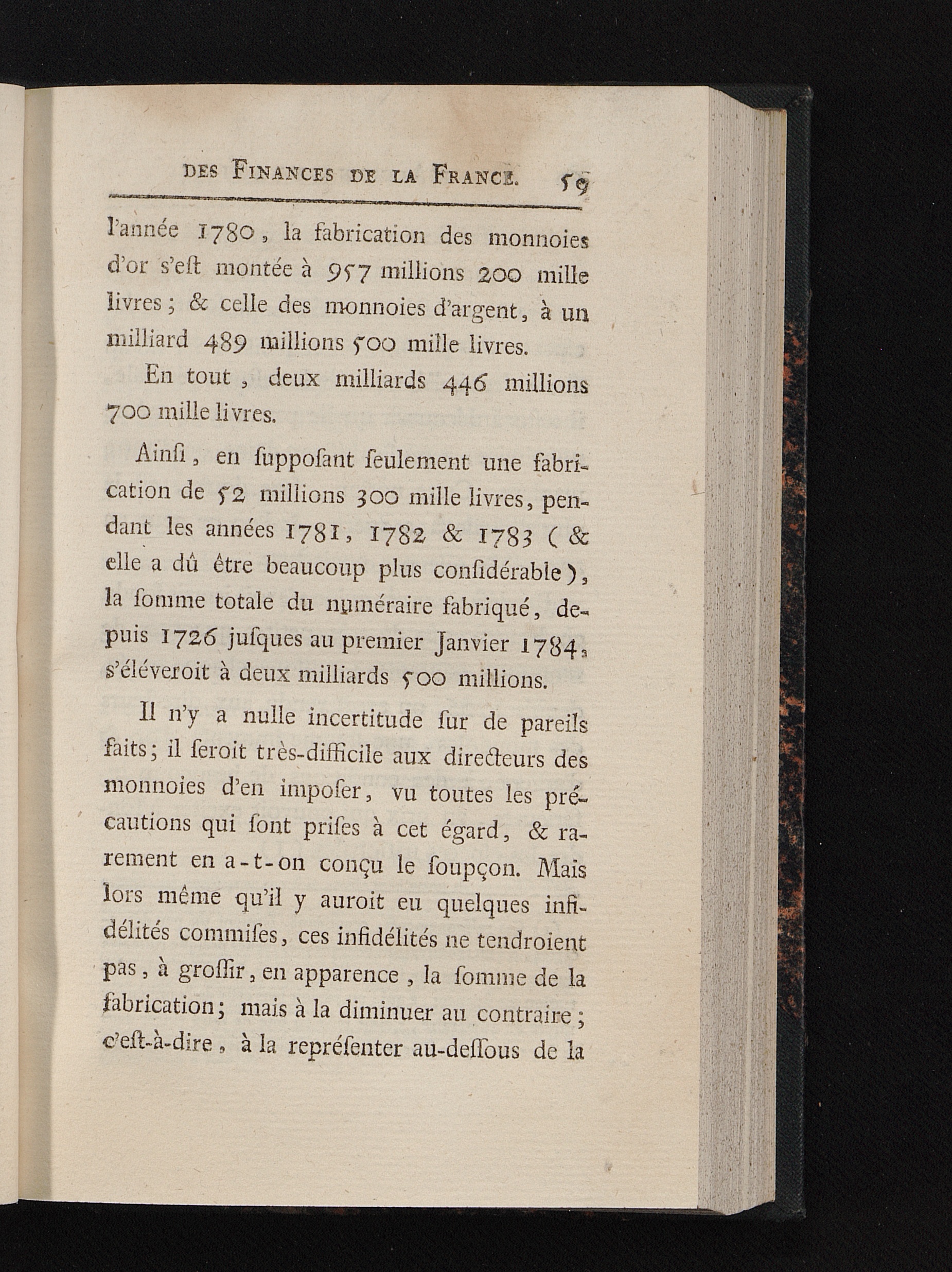 DES FINANCES DE LA FRANCE. 59

l'année 1780, la fabrication des monnoies d'or s'eſt montée à 957 millions 200 mille livres; & celle des monnoies d'argent, à un milliard 489 millions 500 mille livres.

En tout, deux milliards 446 millions 700 mille livres.

Ainſi, en ſuppoſant ſeulement une fabrication de 52 millions 300 mille livres, pendant les années 1781, 1782 & 1783 (& elle a dû être beaucoup plus conſidérable), la ſomme totale du numéraire fabriqué, depuis 1726 juſques au premier Janvier 1784, s'éléveroit à deux milliards 500 millions.

Il n'y a nulle incertitude ſur de pareils faits; il ſeroit très-difficile aux directeurs des monnoies d'en impoſer, vu toutes les précautions qui ſont priſes à cet égard, & rarement en a-t-on conçu le ſoupçon. Mais lors même qu'il y auroit eu quelques infidélités commiſes, ces infidélités ne tendroient pas, à groſſir, en apparence, la ſomme de la fabrication; mais à la diminuer au contraire; c'eſt-à-dire, à la repréſenter au-deſſous de la